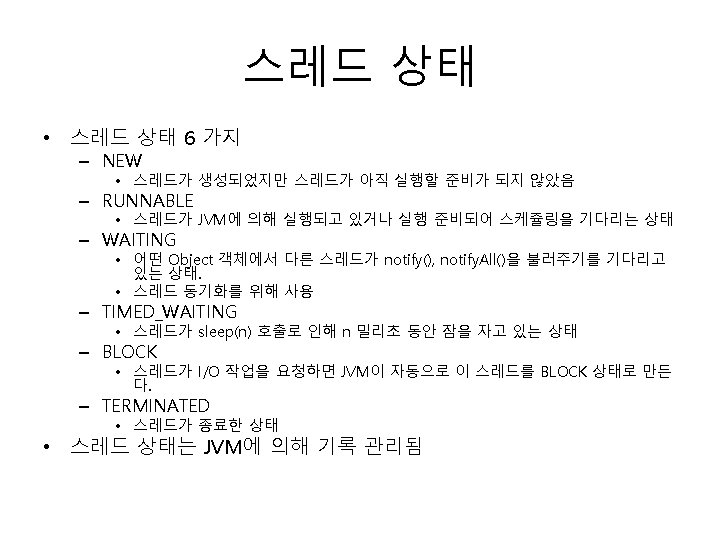 스레드 상태

• 스레드 상태 6 가지
– NEW
• 스레드가 생성되었지만 스레드가 아직 실행할 준비가 되지 않았음
– RUNNABLE
• 스레드가 JVM에 의해 실행되고 있거나 실행 준비되어 스케쥴링을 기다리는 상태
– WAITING
• 어떤 Object 객체에서 다른 스레드가 notify(), notifyAll()을 불러주기를 기다리고 있는 상태.
• 스레드 동기화를 위해 사용
– TIMED_WAITING
• 스레드가 sleep(n) 호출로 인해 n 밀리초 동안 잠을 자고 있는 상태
– BLOCK
• 스레드가 I/O 작업을 요청하면 JVM이 자동으로 이 스레드를 BLOCK 상태로 만든다.
– TERMINATED
• 스레드가 종료한 상태
• 스레드 상태는 JVM에 의해 기록 관리됨